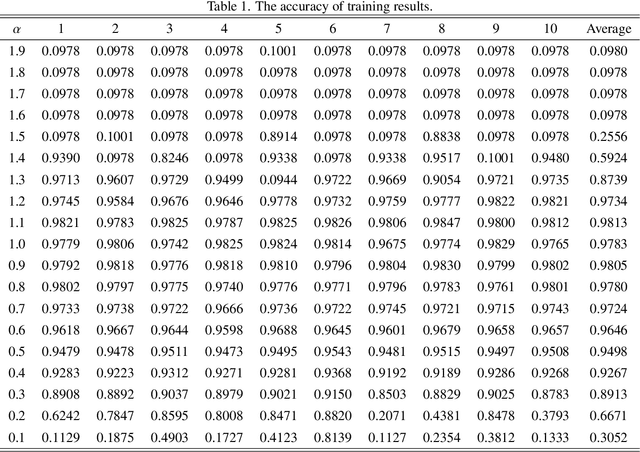 Table 1. The accuracy of training results.

| $\alpha$ | 1 | 2 | 3 | 4 | 5 | 6 | 7 | 8 | 9 | 10 | Average |
|---|---|---|---|---|---|---|---|---|---|---|---|
| 1.9 | 0.0978 | 0.0978 | 0.0978 | 0.0978 | 0.1001 | 0.0978 | 0.0978 | 0.0978 | 0.0978 | 0.0978 | 0.0980 |
| 1.8 | 0.0978 | 0.0978 | 0.0978 | 0.0978 | 0.0978 | 0.0978 | 0.0978 | 0.0978 | 0.0978 | 0.0978 | 0.0978 |
| 1.7 | 0.0978 | 0.0978 | 0.0978 | 0.0978 | 0.0978 | 0.0978 | 0.0978 | 0.0978 | 0.0978 | 0.0978 | 0.0978 |
| 1.6 | 0.0978 | 0.0978 | 0.0978 | 0.0978 | 0.0978 | 0.0978 | 0.0978 | 0.0978 | 0.0978 | 0.0978 | 0.0978 |
| 1.5 | 0.0978 | 0.1001 | 0.0978 | 0.0978 | 0.8914 | 0.0978 | 0.0978 | 0.8838 | 0.0978 | 0.0978 | 0.2556 |
| 1.4 | 0.9390 | 0.0978 | 0.8246 | 0.0978 | 0.9338 | 0.0978 | 0.9338 | 0.9517 | 0.1001 | 0.9480 | 0.5924 |
| 1.3 | 0.9713 | 0.9607 | 0.9729 | 0.9499 | 0.0944 | 0.9722 | 0.9669 | 0.9054 | 0.9721 | 0.9735 | 0.8739 |
| 1.2 | 0.9745 | 0.9584 | 0.9676 | 0.9646 | 0.9778 | 0.9732 | 0.9759 | 0.9777 | 0.9822 | 0.9821 | 0.9734 |
| 1.1 | 0.9821 | 0.9783 | 0.9825 | 0.9787 | 0.9825 | 0.9826 | 0.9806 | 0.9847 | 0.9800 | 0.9812 | 0.9813 |
| 1.0 | 0.9779 | 0.9806 | 0.9742 | 0.9825 | 0.9824 | 0.9814 | 0.9675 | 0.9774 | 0.9829 | 0.9765 | 0.9783 |
| 0.9 | 0.9792 | 0.9818 | 0.9776 | 0.9818 | 0.9810 | 0.9796 | 0.9804 | 0.9830 | 0.9799 | 0.9802 | 0.9805 |
| 0.8 | 0.9802 | 0.9797 | 0.9775 | 0.9740 | 0.9776 | 0.9771 | 0.9796 | 0.9783 | 0.9761 | 0.9801 | 0.9780 |
| 0.7 | 0.9733 | 0.9738 | 0.9722 | 0.9666 | 0.9736 | 0.9722 | 0.9745 | 0.9721 | 0.9715 | 0.9743 | 0.9724 |
| 0.6 | 0.9618 | 0.9667 | 0.9644 | 0.9598 | 0.9688 | 0.9645 | 0.9601 | 0.9679 | 0.9658 | 0.9657 | 0.9646 |
| 0.5 | 0.9479 | 0.9478 | 0.9511 | 0.9473 | 0.9495 | 0.9543 | 0.9481 | 0.9515 | 0.9497 | 0.9508 | 0.9498 |
| 0.4 | 0.9283 | 0.9223 | 0.9312 | 0.9271 | 0.9281 | 0.9368 | 0.9192 | 0.9189 | 0.9286 | 0.9268 | 0.9267 |
| 0.3 | 0.8908 | 0.8892 | 0.9037 | 0.8979 | 0.9021 | 0.9150 | 0.8503 | 0.8829 | 0.9025 | 0.8783 | 0.8913 |
| 0.2 | 0.6242 | 0.7847 | 0.8595 | 0.8008 | 0.8471 | 0.8820 | 0.2071 | 0.4381 | 0.8478 | 0.3793 | 0.6671 |
| 0.1 | 0.1129 | 0.1875 | 0.4903 | 0.1727 | 0.4123 | 0.8139 | 0.1127 | 0.2354 | 0.3812 | 0.1333 | 0.3052 |